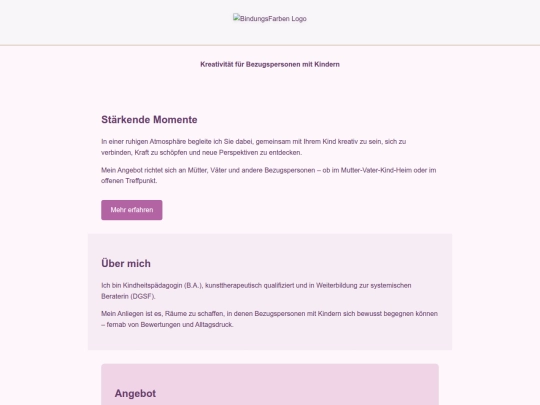 BindungsFarben Logo

Kreativität für Bezugspersonen mit Kindern

Stärkende Momente

In einer ruhigen Atmosphäre begleite ich Sie dabei, gemeinsam mit Ihrem Kind kreativ zu sein, sich zu verbinden, Kraft zu schöpfen und neue Perspektiven zu entdecken.

Mein Angebot richtet sich an Mütter, Väter und andere Bezugspersonen – ob im Mutter-Vater-Kind-Heim oder im offenen Treffpunkt.

Mehr erfahren

Über mich

Ich bin Kindheitspädagogin (B.A.), kunsttherapeutisch qualifiziert und in Weiterbildung zur systemischen Beraterin (DGSF).

Mein Anliegen ist es, Räume zu schaffen, in denen Bezugspersonen mit Kindern sich bewusst begegnen können – fernab von Bewertungen und Alltagsdruck.

Angebot